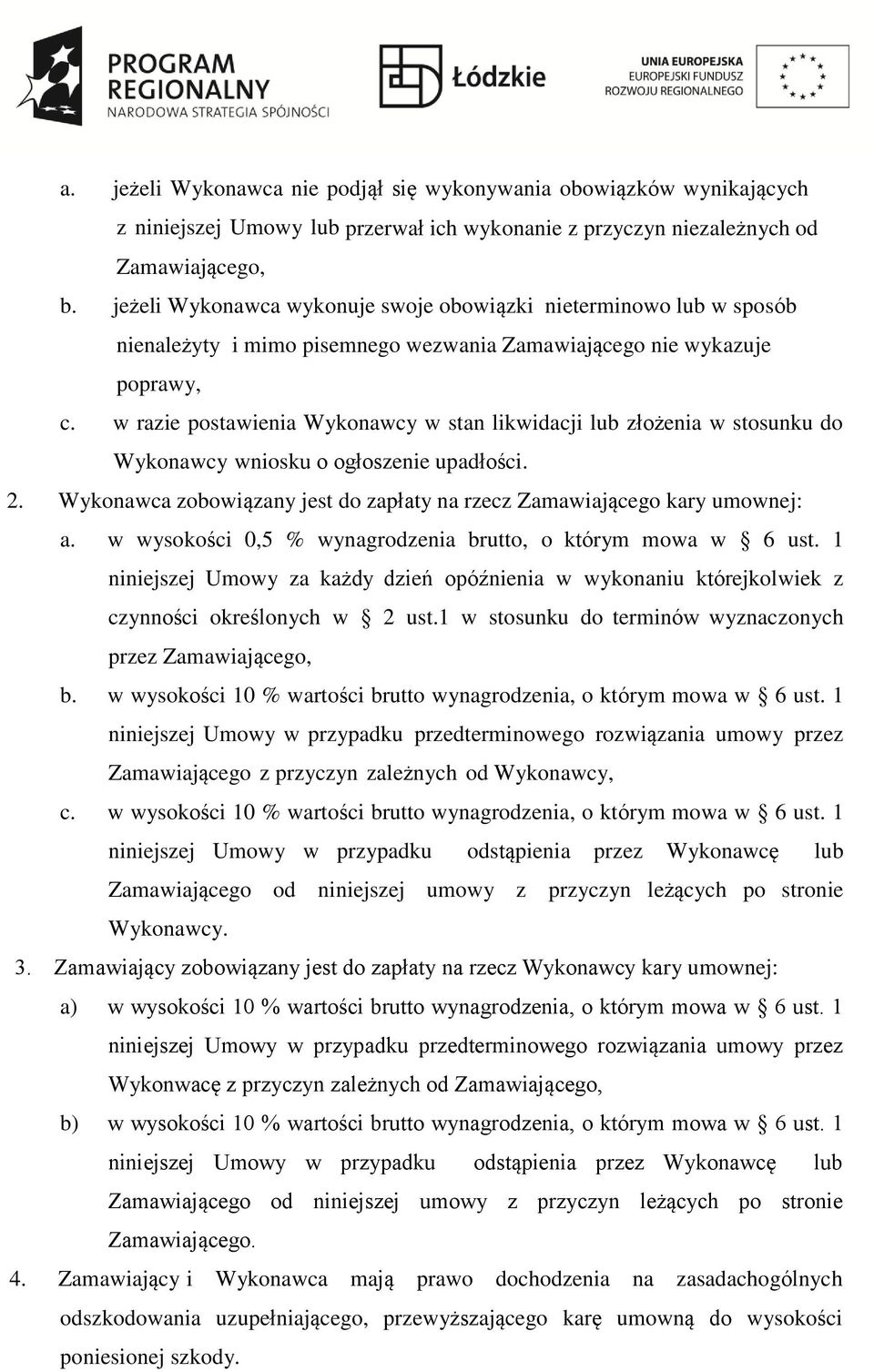 PROGRAM REGIONALNY
NARODOWA STRATEGIA SPÓJNOŚCI

Łódzkie

UNIA EUROPEJSKA
EUROPEJSKI FUNDUSZ
ROZWOJU REGIONALNEGO

a. jeżeli Wykonawca nie podjął się wykonywania obowiązków wynikających z niniejszej Umowy lub przerwał ich wykonanie z przyczyn niezależnych od Zamawiającego,
b. jeżeli Wykonawca wykonuje swoje obowiązki nieterminowo lub w sposób nienależyty i mimo pisemnego wezwania Zamawiającego nie wykazuje poprawy,
c. w razie postawienia Wykonawcy w stan likwidacji lub złożenia w stosunku do Wykonawcy wniosku o ogłoszenie upadłości.
2. Wykonawca zobowiązany jest do zapłaty na rzecz Zamawiającego kary umownej:
a. w wysokości 0,5 % wynagrodzenia brutto, o którym mowa w § 6 ust. 1 niniejszej Umowy za każdy dzień opóźnienia w wykonaniu którejkolwiek z czynności określonych w § 2 ust.1 w stosunku do terminów wyznaczonych przez Zamawiającego,
b. w wysokości 10 % wartości brutto wynagrodzenia, o którym mowa w § 6 ust. 1 niniejszej Umowy w przypadku przedterminowego rozwiązania umowy przez Zamawiającego z przyczyn zależnych od Wykonawcy,
c. w wysokości 10 % wartości brutto wynagrodzenia, o którym mowa w § 6 ust. 1 niniejszej Umowy w przypadku odstąpienia przez Wykonawcę lub Zamawiającego od niniejszej umowy z przyczyn leżących po stronie Wykonawcy.
3. Zamawiający zobowiązany jest do zapłaty na rzecz Wykonawcy kary umownej:
a) w wysokości 10 % wartości brutto wynagrodzenia, o którym mowa w § 6 ust. 1 niniejszej Umowy w przypadku przedterminowego rozwiązania umowy przez Wykonwacę z przyczyn zależnych od Zamawiającego,
b) w wysokości 10 % wartości brutto wynagrodzenia, o którym mowa w § 6 ust. 1 niniejszej Umowy w przypadku odstąpienia przez Wykonawcę lub Zamawiającego od niniejszej umowy z przyczyn leżących po stronie Zamawiającego.
4. Zamawiający i Wykonawca mają prawo dochodzenia na zasadachogólnych odszkodowania uzupełniającego, przewyższającego karę umowną do wysokości poniesionej szkody.